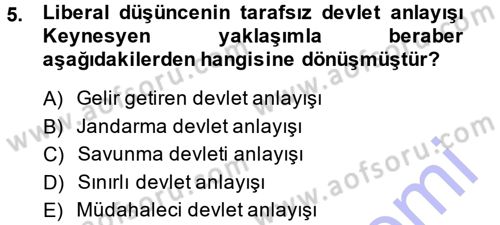 5. Liberal düşüncenin tarafsız devlet anlayışı Keynesyen yaklaşımla beraber aşağıdakilerden hangisine dönüşmüştür?

A) Gelir getiren devlet anlayışı
B) Jandarma devlet anlayışı
C) Savunma devleti anlayışı
D) Sınırlı devlet anlayışı
E) Müdahaleci devlet anlayışı

www.aofsoru.com
www.aofsoru.com
www.aofsoru.com
www.aofsoru.com